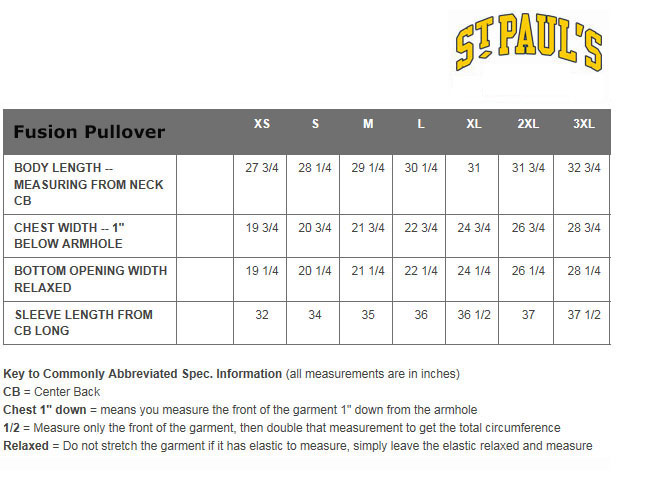 ST PAUL'S

| Fusion Pullover | | XS | S | M | L | XL | 2XL | 3XL |
|---|---|---|---|---|---|---|---|---|
| BODY LENGTH -- MEASURING FROM NECK CB | | 27 3/4 | 28 1/4 | 29 1/4 | 30 1/4 | 31 | 31 3/4 | 32 3/4 |
| CHEST WIDTH -- 1" BELOW ARMHOLE | | 19 3/4 | 20 3/4 | 21 3/4 | 22 3/4 | 24 3/4 | 26 3/4 | 28 3/4 |
| BOTTOM OPENING WIDTH RELAXED | | 19 1/4 | 20 1/4 | 21 1/4 | 22 1/4 | 24 1/4 | 26 1/4 | 28 1/4 |
| SLEEVE LENGTH FROM CB LONG | | 32 | 34 | 35 | 36 | 36 1/2 | 37 | 37 1/2 |

Key to Commonly Abbreviated Spec. Information (all measurements are in inches)
CB = Center Back
Chest 1" down = means you measure the front of the garment 1" down from the armhole
1/2 = Measure only the front of the garment, then double that measurement to get the total circumference
Relaxed = Do not stretch the garment if it has elastic to measure, simply leave the elastic relaxed and measure